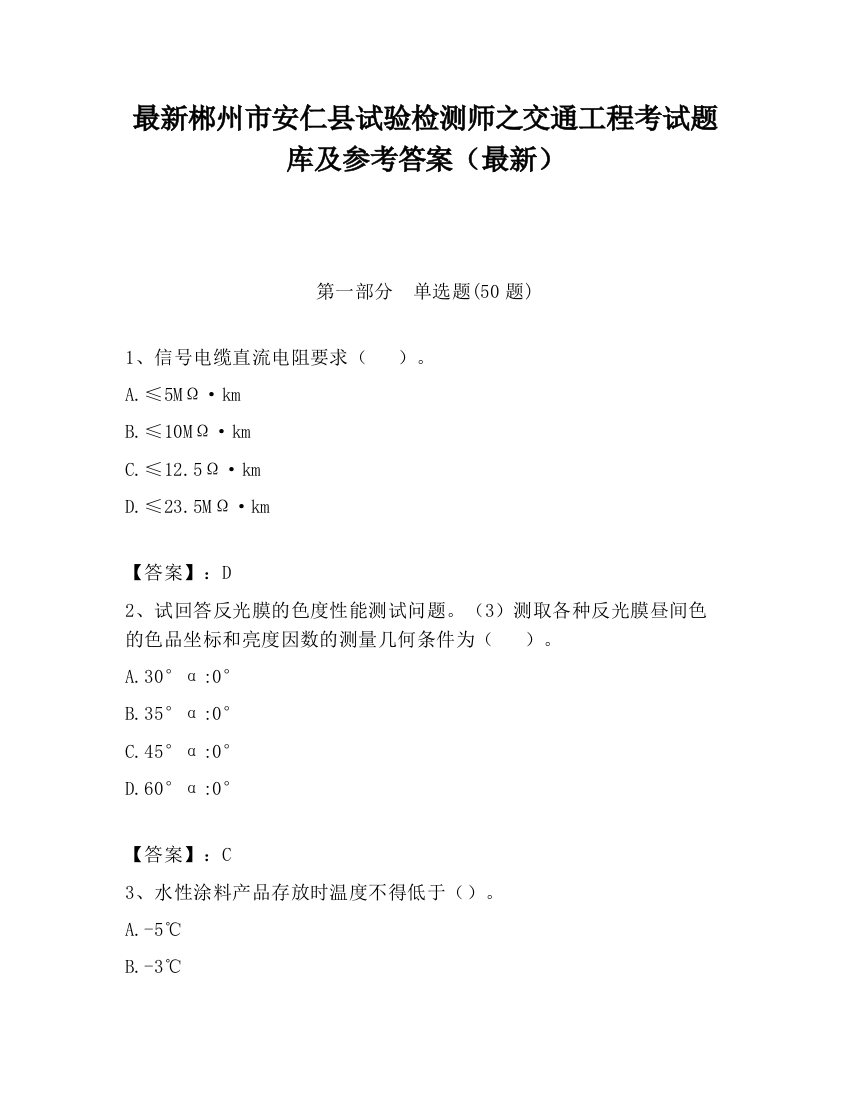 最新郴州市安仁县试验检测师之交通工程考试题库及参考答案（最新）

第一部分 单选题(50 题)

1、信号电缆直流电阻要求（ ）。

A.≤5MΩ·km

B.≤10MΩ·km

C.≤12.5Ω·km

D.≤23.5MΩ·km

【答案】：D

2、试回答反光膜的色度性能测试问题。（3）测取各种反光膜昼间色的色品坐标和亮度因数的测量几何条件为（ ）。

A.30° α:0°

B.35° α:0°

C.45° α:0°

D.60° α:0°

【答案】：C

3、水性涂料产品存放时温度不得低于（）。

A.-5℃

B.-3℃